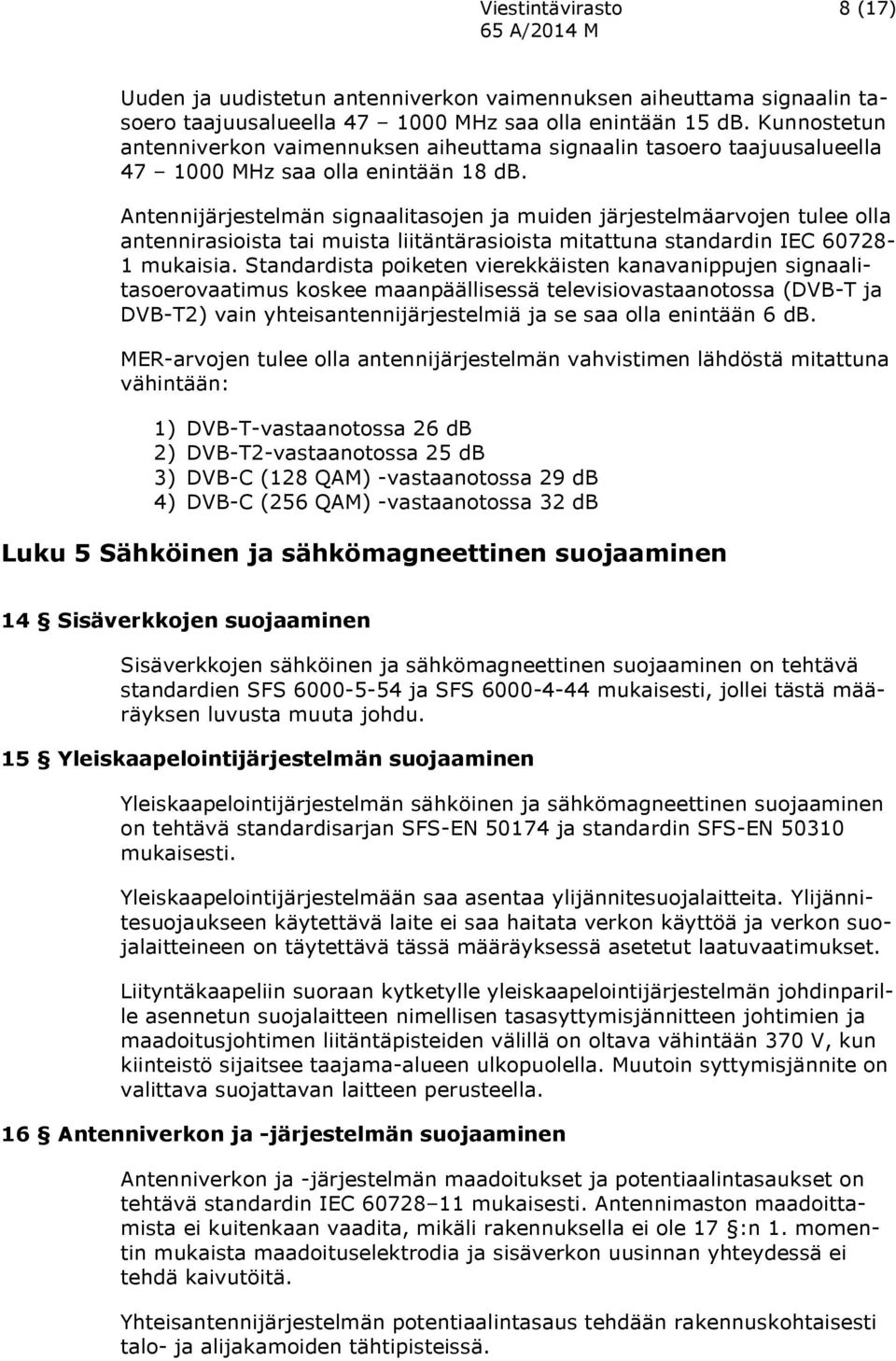 Viestintävirasto 8 (17)
65 A/2014 M

Uuden ja uudistetun antenniverkon vaimennuksen aiheuttama signaalin tasoero taajuusalueella 47 – 1000 MHz saa olla enintään 15 dB. Kunnostetun antenniverkon vaimennuksen aiheuttama signaalin tasoero taajuusalueella 47 – 1000 MHz saa olla enintään 18 dB.

Antennijärjestelmän signaalitasojen ja muiden järjestelmäarvojen tulee olla antennirasioista tai muista liitäntärasioista mitattuna standardin IEC 60728-1 mukaisia. Standardista poiketen vierekkäisten kanavanippujen signaalitasoerovaatimus koskee maanpäällisessä televisiovastaanotossa (DVB-T ja DVB-T2) vain yhteisantennijärjestelmiä ja se saa olla enintään 6 dB.

MER-arvojen tulee olla antennijärjestelmän vahvistimen lähdöstä mitattuna vähintään:

1) DVB-T-vastaanotossa 26 dB
2) DVB-T2-vastaanotossa 25 dB
3) DVB-C (128 QAM) -vastaanotossa 29 dB
4) DVB-C (256 QAM) -vastaanotossa 32 dB

Luku 5 Sähköinen ja sähkömagneettinen suojaaminen

14 § Sisäverkkojen suojaaminen

Sisäverkkojen sähköinen ja sähkömagneettinen suojaaminen on tehtävä standardien SFS 6000-5-54 ja SFS 6000-4-44 mukaisesti, jollei tästä määräyksen luvusta muuta johdu.

15 § Yleiskaapelointijärjestelmän suojaaminen

Yleiskaapelointijärjestelmän sähköinen ja sähkömagneettinen suojaaminen on tehtävä standardisarjan SFS-EN 50174 ja standardin SFS-EN 50310 mukaisesti.

Yleiskaapelointijärjestelmään saa asentaa ylijännitesuojalaitteita. Ylijännitesuojaukseen käytettävä laite ei saa haitata verkon käyttöä ja verkon suojalaitteineen on täytettävä tässä määräyksessä asetetut laatuvaatimukset.

Liityntäkaapeliin suoraan kytketylle yleiskaapelointijärjestelmän johdinparille asennetun suojalaitteen nimellisen tasasyttymisjännitteen johtimien ja maadoitusjohtimen liitäntäpisteiden välillä on oltava vähintään 370 V, kun kiinteistö sijaitsee taajama-alueen ulkopuolella. Muutoin syttymisjännite on valittava suojattavan laitteen perusteella.

16 § Antenniverkon ja -järjestelmän suojaaminen

Antenniverkon ja -järjestelmän maadoitukset ja potentiaalintasaukset on tehtävä standardin IEC 60728–11 mukaisesti. Antennimaston maadoittamista ei kuitenkaan vaadita, mikäli rakennuksella ei ole 17 §:n 1. momentin mukaista maadoituselektrodia ja sisäverkon uusinnan yhteydessä ei tehdä kaivutöitä.

Yhteisantennijärjestelmän potentiaalintasaus tehdään rakennuskohtaisesti talo- ja alijakamoiden tähtipisteissä.